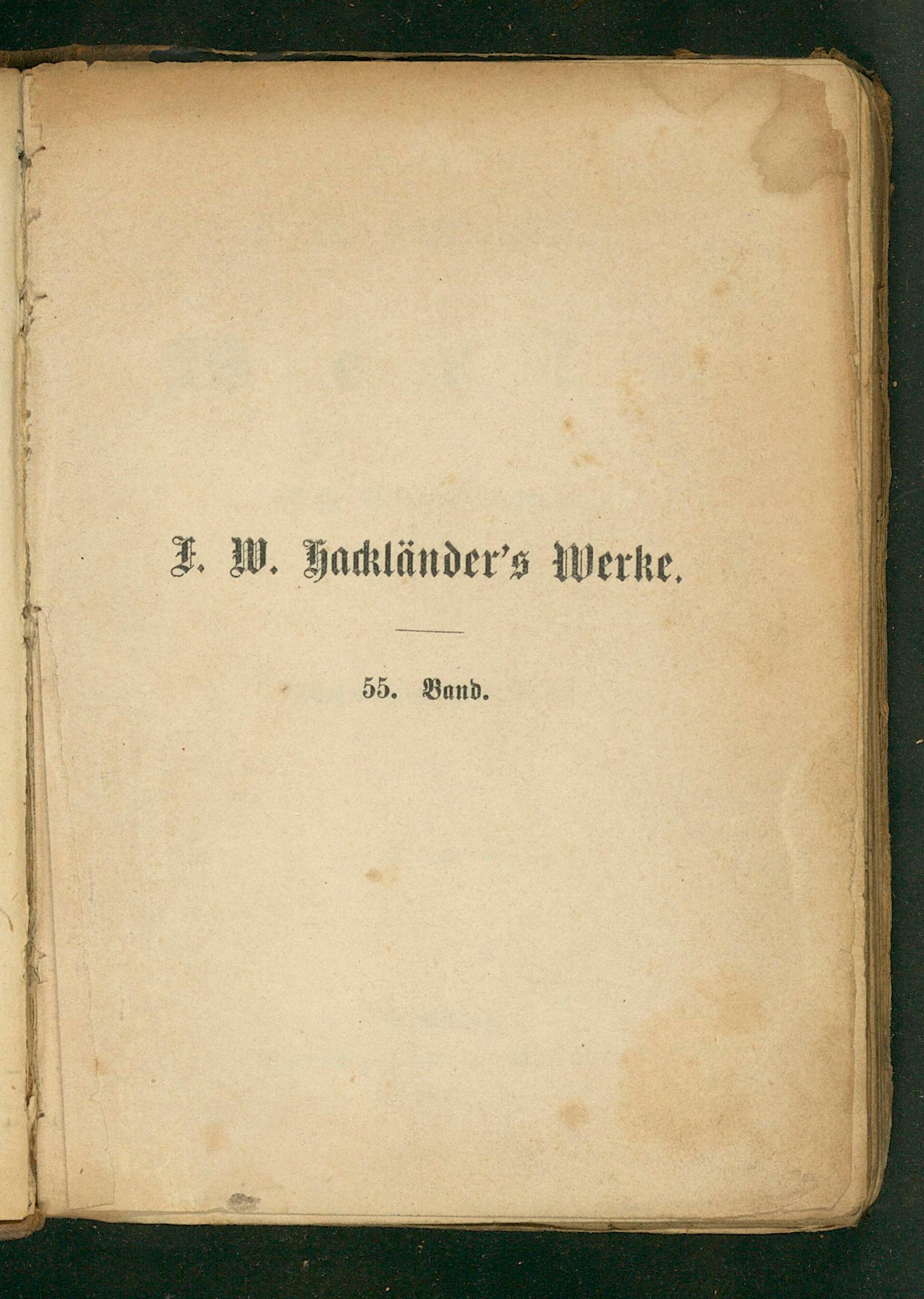 F. W. Hackländer's Werke.

55. Band.